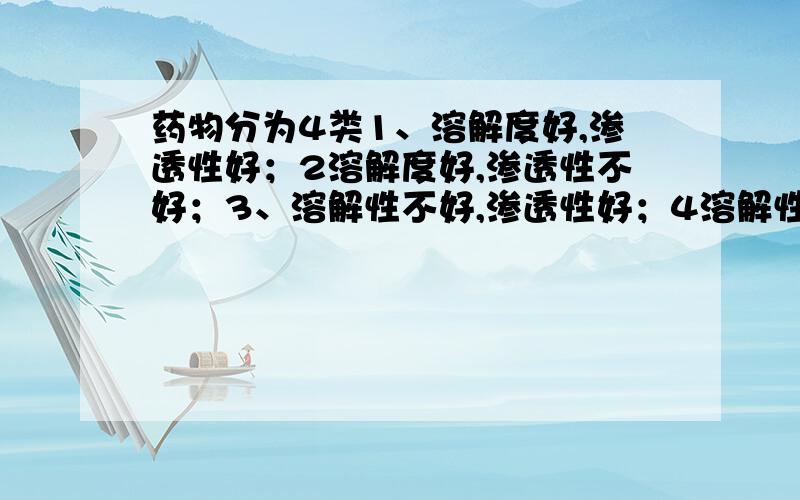 药物分为4类1、溶解度好,渗透性好；2溶解度好,渗透性不好；3、溶解性不好,渗透性好；4溶解性